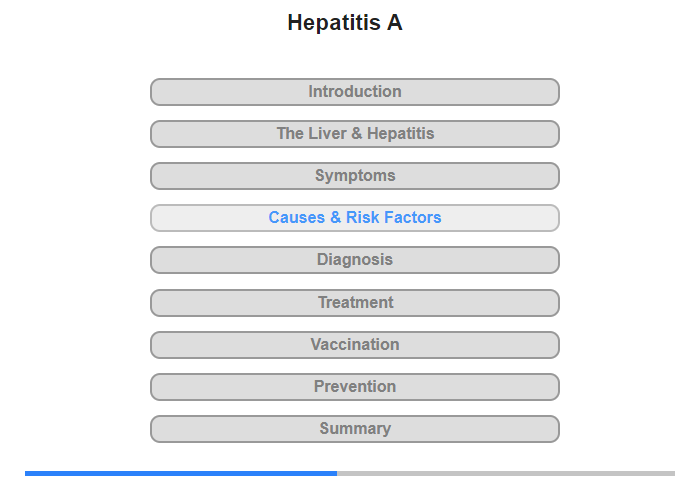 Hepatitis A

Introduction

The Liver & Hepatitis

Symptoms

Causes & Risk Factors

Diagnosis

Treatment

Vaccination

Prevention

Summary